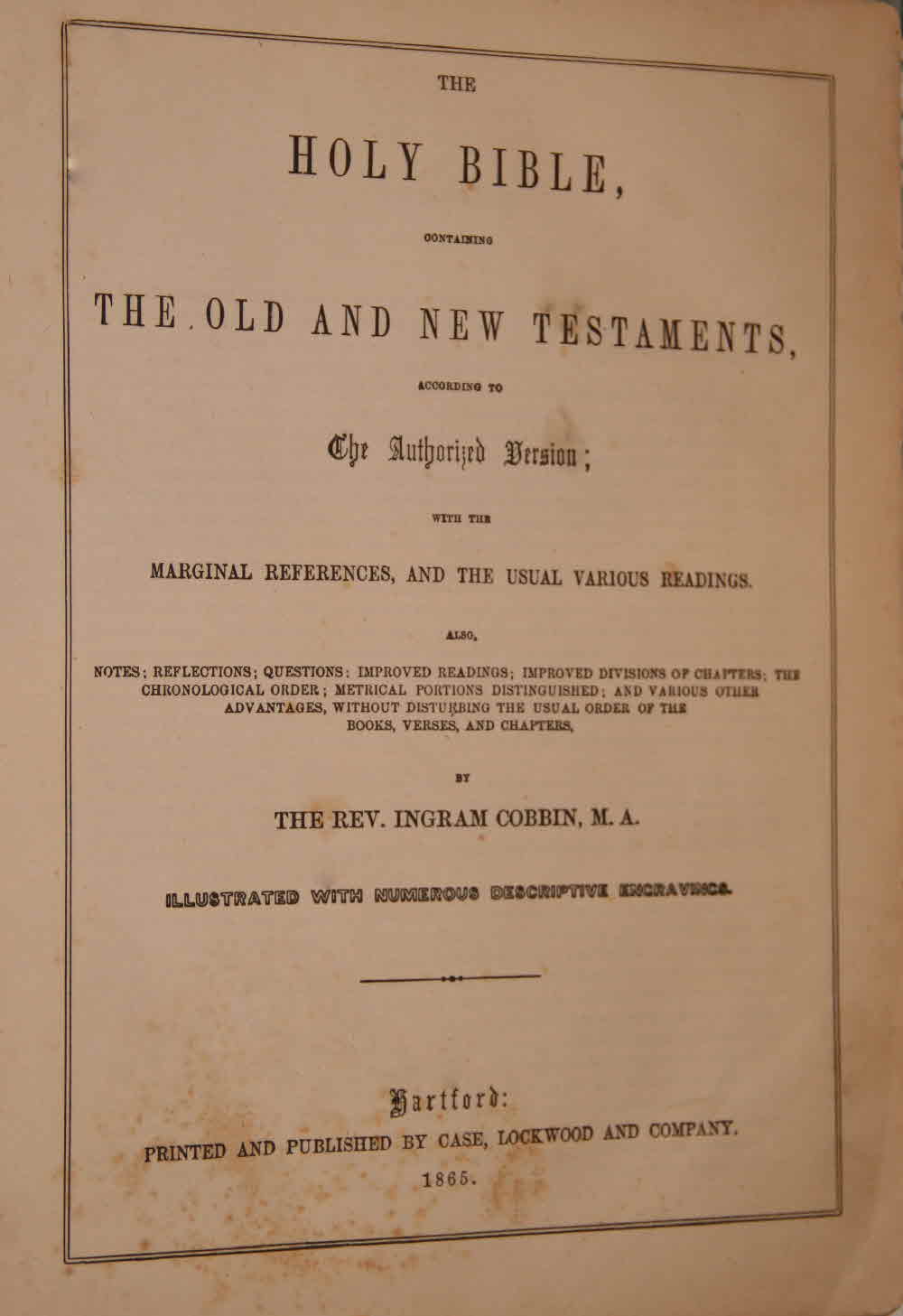 THE

HOLY BIBLE,

CONTAINING

THE OLD AND NEW TESTAMENTS,

ACCORDING TO

The Authorized Version;

WITH THE

MARGINAL REFERENCES, AND THE USUAL VARIOUS READINGS.

ALSO,

NOTES; REFLECTIONS; QUESTIONS; IMPROVED READINGS; IMPROVED DIVISIONS OF CHAPTERS; THE CHRONOLOGICAL ORDER; METRICAL PORTIONS DISTINGUISHED; AND VARIOUS OTHER ADVANTAGES, WITHOUT DISTURBING THE USUAL ORDER OF THE BOOKS, VERSES, AND CHAPTERS,

BY

THE REV. INGRAM COBBIN, M. A.

ILLUSTRATED WITH NUMEROUS DESCRIPTIVE ENGRAVINGS.

Hartford:

PRINTED AND PUBLISHED BY CASE, LOCKWOOD AND COMPANY.

1865.